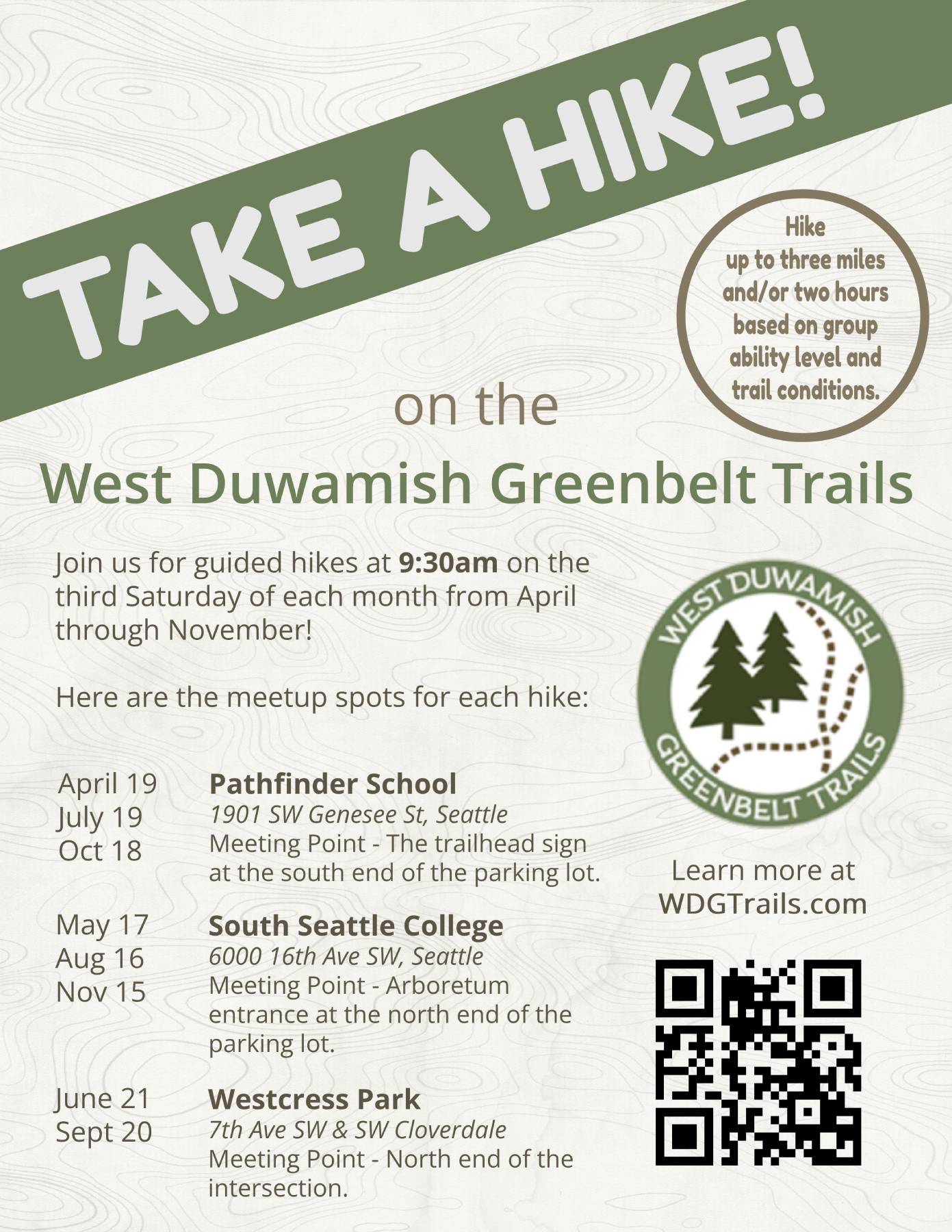 TAKE A HIKE!

Hike
up to three miles
and/or two hours
based on group
ability level and
trail conditions.

on the

West Duwamish Greenbelt Trails

Join us for guided hikes at 9:30am on the third Saturday of each month from April through November!

Here are the meetup spots for each hike:

April 19
July 19
Oct 18

Pathfinder School
1901 SW Genesee St, Seattle
Meeting Point - The trailhead sign at the south end of the parking lot.

May 17
Aug 16
Nov 15

South Seattle College
6000 16th Ave SW, Seattle
Meeting Point - Arboretum entrance at the north end of the parking lot.

June 21
Sept 20

Westcress Park
7th Ave SW & SW Cloverdale
Meeting Point - North end of the intersection.

WEST DUWAMISH
GREENBELT TRAILS

Learn more at
WDGTrails.com